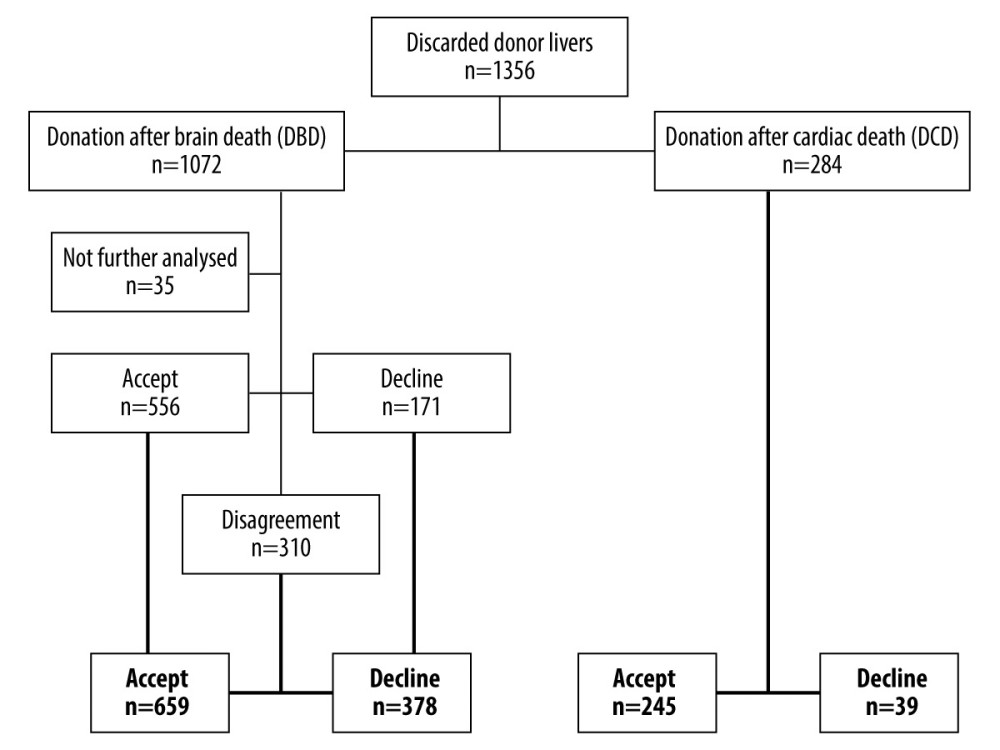 Discarded donor livers
n=1356

Donation after brain death (DBD)
n=1072

Donation after cardiac death (DCD)
n=284

Not further analysed
n=35

Accept
n=556

Decline
n=171

Disagreement
n=310

**Accept**
**n=659**

**Decline**
**n=378**

**Accept**
**n=245**

**Decline**
**n=39**